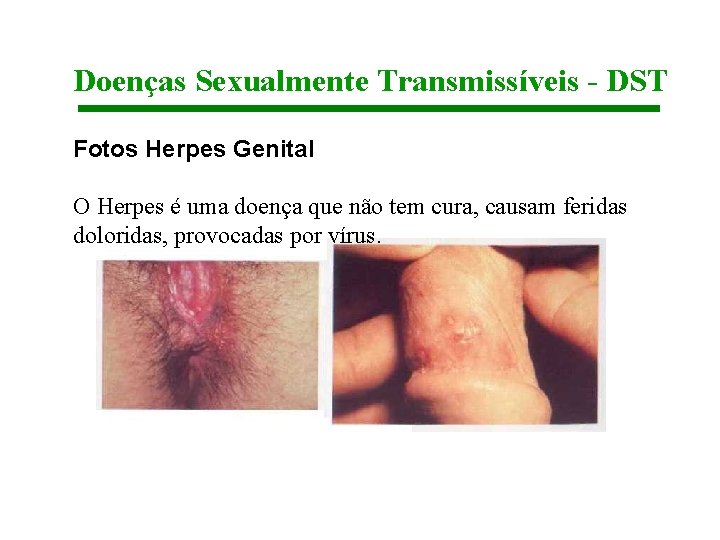 Doenças Sexualmente Transmissíveis - DST

Fotos Herpes Genital

O Herpes é uma doença que não tem cura, causam feridas doloridas, provocadas por vírus.